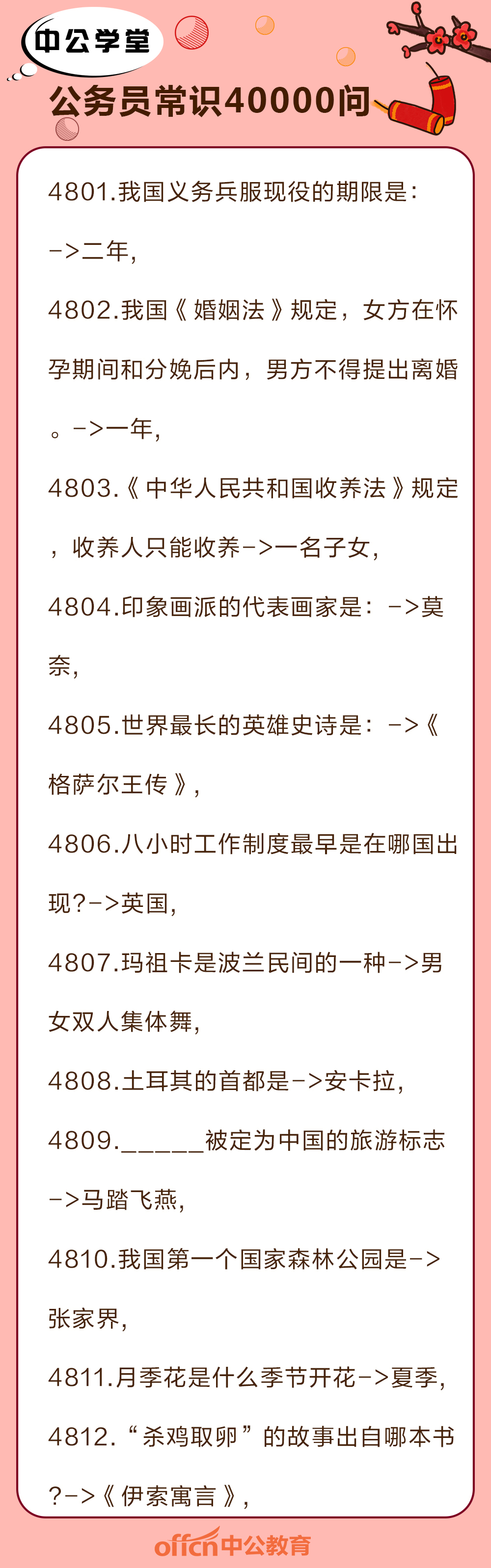 中公学堂

公务员常识40000问

4801.我国义务兵服现役的期限是：->二年,

4802.我国《婚姻法》规定，女方在怀孕期间和分娩后内，男方不得提出离婚。->一年,

4803.《中华人民共和国收养法》规定，收养人只能收养->一名子女,

4804.印象画派的代表画家是：->莫奈,

4805.世界最长的英雄史诗是：->《格萨尔王传》,

4806.八小时工作制度最早是在哪国出现?->英国,

4807.玛祖卡是波兰民间的一种->男女双人集体舞,

4808.土耳其的首都是->安卡拉,

4809.______被定为中国的旅游标志->马踏飞燕,

4810.我国第一个国家森林公园是->张家界,

4811.月季花是什么季节开花->夏季,

4812.“杀鸡取卵”的故事出自哪本书?->《伊索寓言》,

offcn中公教育